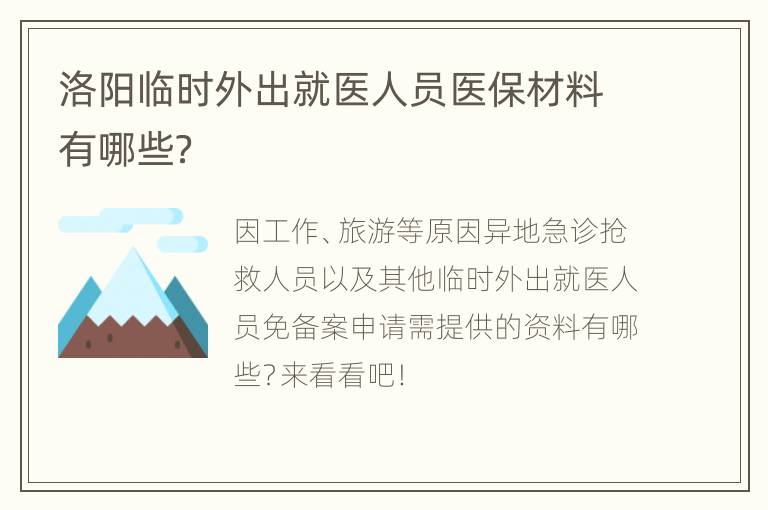 洛阳临时外出就医人员医保材料有哪些?

因工作、旅游等原因异地急诊抢救人员以及其他临时外出就医人员免备案申请需提供的资料有哪些?来看看吧!